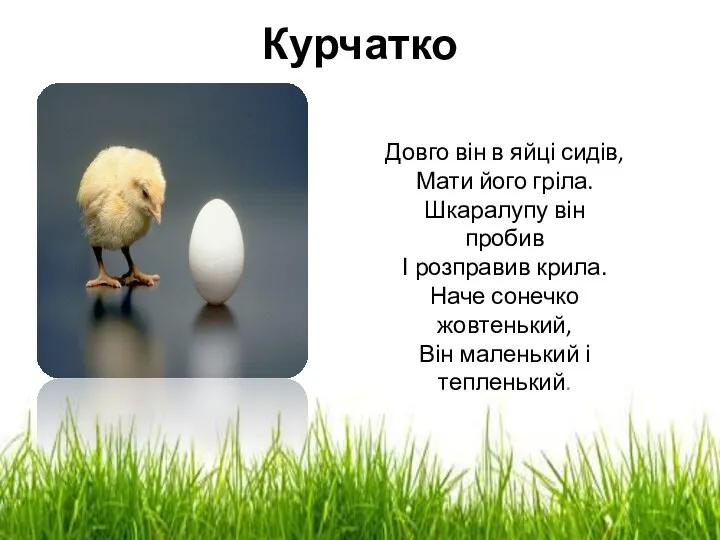 Курчатко

Довго він в яйці сидів,
Мати його гріла.
Шкаралупу він пробив
І розправив крила.
Наче сонечко жовтенький,
Він маленький і тепленький.